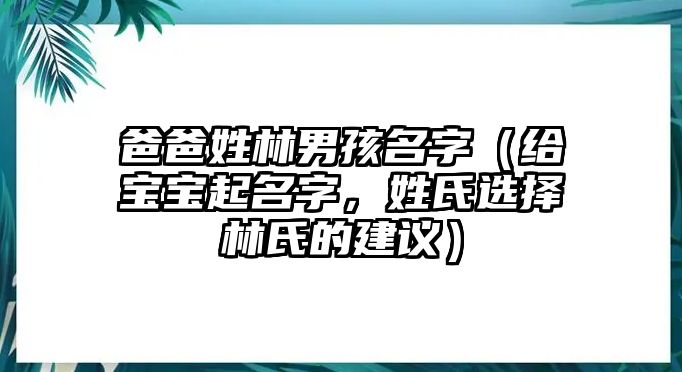 爸爸姓林男孩名字（给宝宝起名字，姓氏选择林氏的建议）